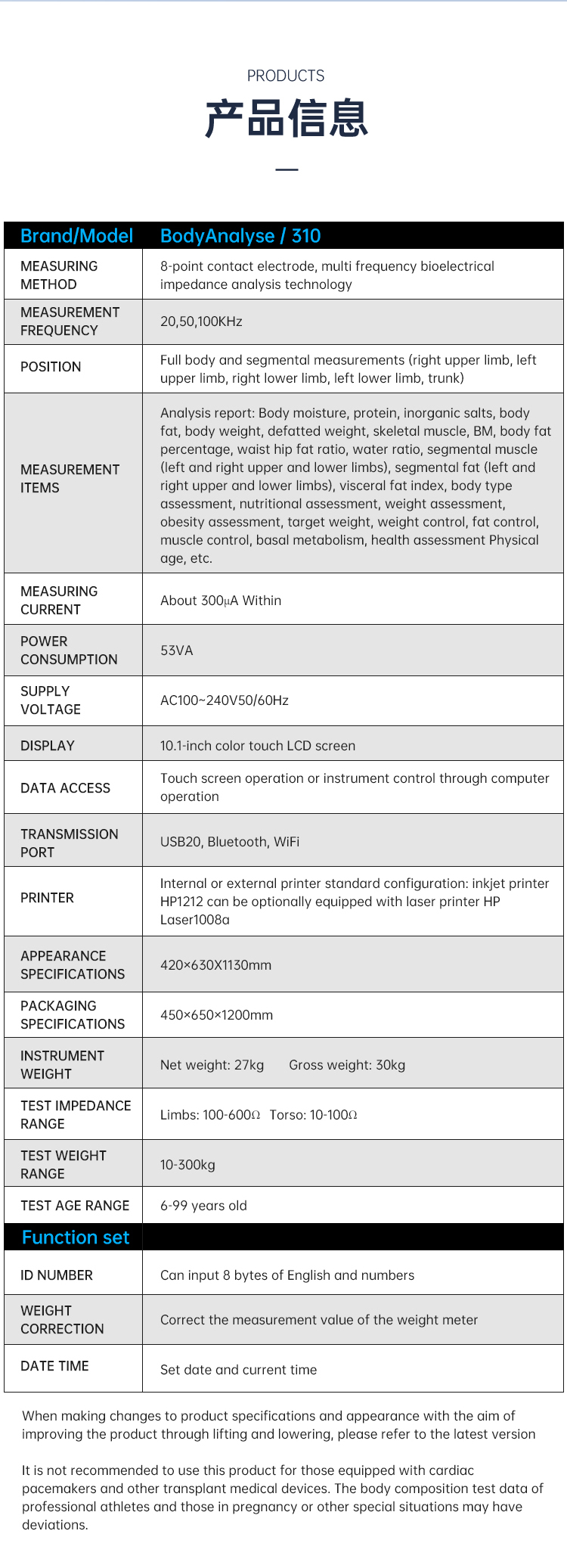 PRODUCTS

产品信息

| Brand/Model | BodyAnalyse / 310 |
|---|---|
| MEASURING METHOD | 8-point contact electrode, multi frequency bioelectrical impedance analysis technology |
| MEASUREMENT FREQUENCY | 20,50,100KHz |
| POSITION | Full body and segmental measurements (right upper limb, left upper limb, right lower limb, left lower limb, trunk) |
| MEASUREMENT ITEMS | Analysis report: Body moisture, protein, inorganic salts, body fat, body weight, defatted weight, skeletal muscle, BM, body fat percentage, waist hip fat ratio, water ratio, segmental muscle (left and right upper and lower limbs), segmental fat (left and right upper and lower limbs), visceral fat index, body type assessment, nutritional assessment, weight assessment, obesity assessment, target weight, weight control, fat control, muscle control, basal metabolism, health assessment Physical age, etc. |
| MEASURING CURRENT | About 300µA Within |
| POWER CONSUMPTION | 53VA |
| SUPPLY VOLTAGE | AC100~240V50/60Hz |
| DISPLAY | 10.1-inch color touch LCD screen |
| DATA ACCESS | Touch screen operation or instrument control through computer operation |
| TRANSMISSION PORT | USB20, Bluetooth, WiFi |
| PRINTER | Internal or external printer standard configuration: inkjet printer HP1212 can be optionally equipped with laser printer HP Laser1008a |
| APPEARANCE SPECIFICATIONS | 420×630X1130mm |
| PACKAGING SPECIFICATIONS | 450×650×1200mm |
| INSTRUMENT WEIGHT | Net weight: 27kg Gross weight: 30kg |
| TEST IMPEDANCE RANGE | Limbs: 100-600Ω Torso: 10-100Ω |
| TEST WEIGHT RANGE | 10-300kg |
| TEST AGE RANGE | 6-99 years old |
| Function set | |
| ID NUMBER | Can input 8 bytes of English and numbers |
| WEIGHT CORRECTION | Correct the measurement value of the weight meter |
| DATE TIME | Set date and current time |

When making changes to product specifications and appearance with the aim of improving the product through lifting and lowering, please refer to the latest version

It is not recommended to use this product for those equipped with cardiac pacemakers and other transplant medical devices. The body composition test data of professional athletes and those in pregnancy or other special situations may have deviations.